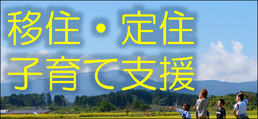 移住・定住
子育て支援